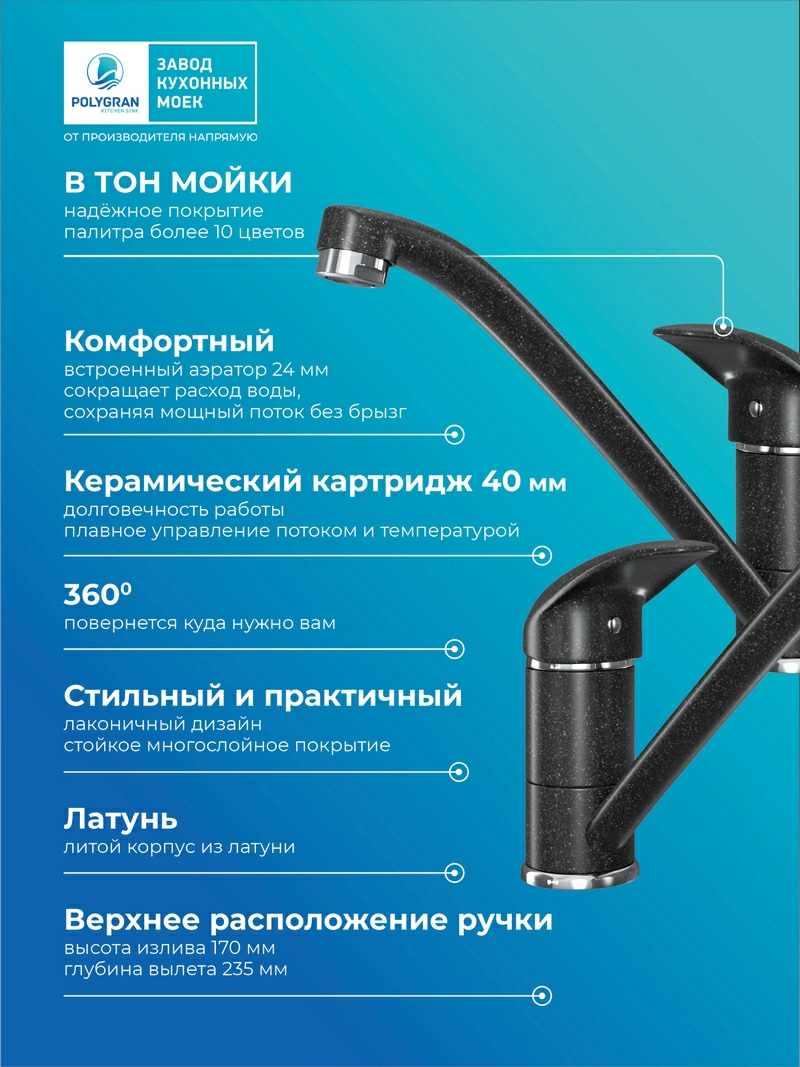 POLYGRAN
KITCHEN SINK
ЗАВОД КУХОННЫХ МОЕК
ОТ ПРОИЗВОДИТЕЛЯ НАПРЯМУЮ

В ТОН МОЙКИ
надёжное покрытие
палитра более 10 цветов

Комфортный
встроенный аэратор 24 мм
сокращает расход воды,
сохраняя мощный поток без брызг

Керамический картридж 40 мм
долговечность работы
плавное управление потоком и температурой

$360^0$
повернется куда нужно вам

Стильный и практичный
лаконичный дизайн
стойкое многослойное покрытие

Латунь
литой корпус из латуни

Верхнее расположение ручки
высота излива 170 мм
глубина вылета 235 мм